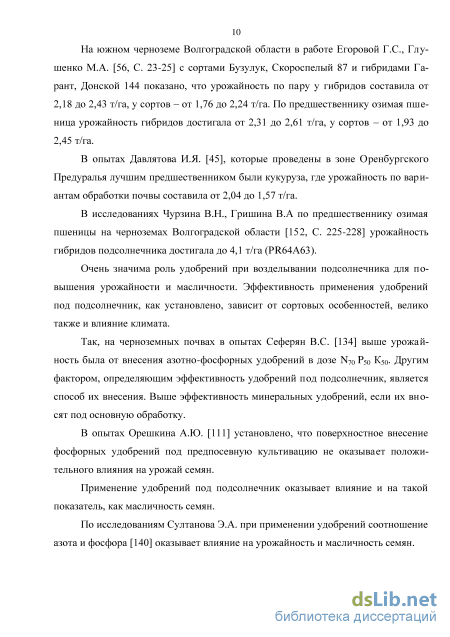 10

На южном черноземе Волгоградской области в работе Егоровой Г.С., Глушенко М.А. [56, С. 23-25] с сортами Бузулук, Скороспелый 87 и гибридами Гарант, Донской 144 показано, что урожайность по пару у гибридов составила от 2,18 до 2,43 т/га, у сортов – от 1,76 до 2,24 т/га. По предшественнику озимая пшеница урожайность гибридов достигала от 2,31 до 2,61 т/га, у сортов – от 1,93 до 2,45 т/га.

В опытах Давлятова И.Я. [45], которые проведены в зоне Оренбургского Предуралья лучшим предшественником были кукуруза, где урожайность по вариантам обработки почвы составила от 2,04 до 1,57 т/га.

В исследованиях Чурзина В.Н., Гришина В.А по предшественнику озимая пшеницы на черноземах Волгоградской области [152, С. 225-228] урожайность гибридов подсолнечника достигала до 4,1 т/га (PR64A63).

Очень значима роль удобрений при возделывании подсолнечника для повышения урожайности и масличности. Эффективность применения удобрений под подсолнечник, как установлено, зависит от сортовых особенностей, велико также и влияние климата.

Так, на черноземных почвах в опытах Сеферян В.С. [134] выше урожайность была от внесения азотно-фосфорных удобрений в дозе $N_{70}$ $P_{50}$ $K_{50}$. Другим фактором, определяющим эффективность удобрений под подсолнечник, является способ их внесения. Выше эффективность минеральных удобрений, если их вносят под основную обработку.

В опытах Орешкина А.Ю. [111] установлено, что поверхностное внесение фосфорных удобрений под предпосевную культивацию не оказывает положительного влияния на урожай семян.

Применение удобрений под подсолнечник оказывает влияние и на такой показатель, как масличность семян.

По исследованиям Султанова Э.А. при применении удобрений соотношение азота и фосфора [140] оказывает влияние на урожайность и масличность семян.

dsLib.net
библиотека диссертаций